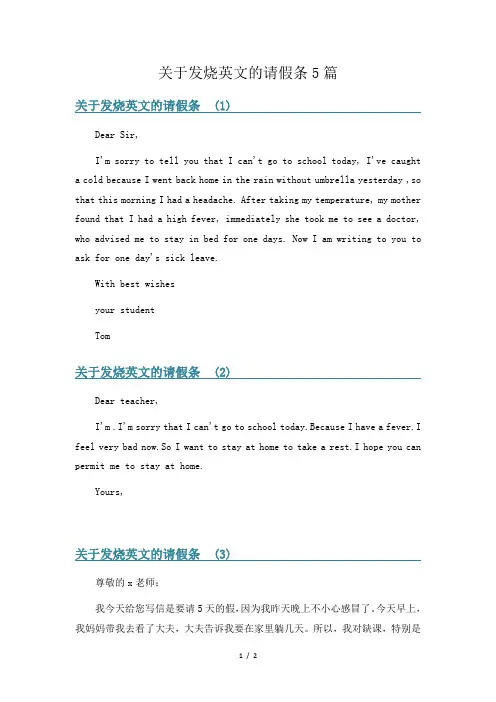 关于发烧英文的请假条5篇

关于发烧英文的请假条 (1)

Dear Sir,

I'm sorry to tell you that I can't go to school today, I've caught a cold because I went back home in the rain without umbrella yesterday , so that this morning I had a headache. After taking my temperature, my mother found that I had a high fever, immediately she took me to see a doctor, who advised me to stay in bed for one days. Now I am writing to you to ask for one day's sick leave.

With best wishes

your student

Tom

关于发烧英文的请假条 (2)

Dear teacher,

I'm . I'm sorry that I can't go to school today. Because I have a fever. I feel very bad now. So I want to stay at home to take a rest. I hope you can permit me to stay at home.

Yours,

关于发烧英文的请假条 (3)

尊敬的x老师:

我今天给您写信是要请5天的假,因为我昨天晚上不小心感冒了。今天早上,我妈妈带我去看了大夫,大夫告诉我要在家里躺几天。所以,我对缺课,特别是

1 / 2